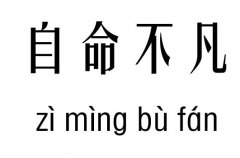 自命不凡

zì mìng bù fán